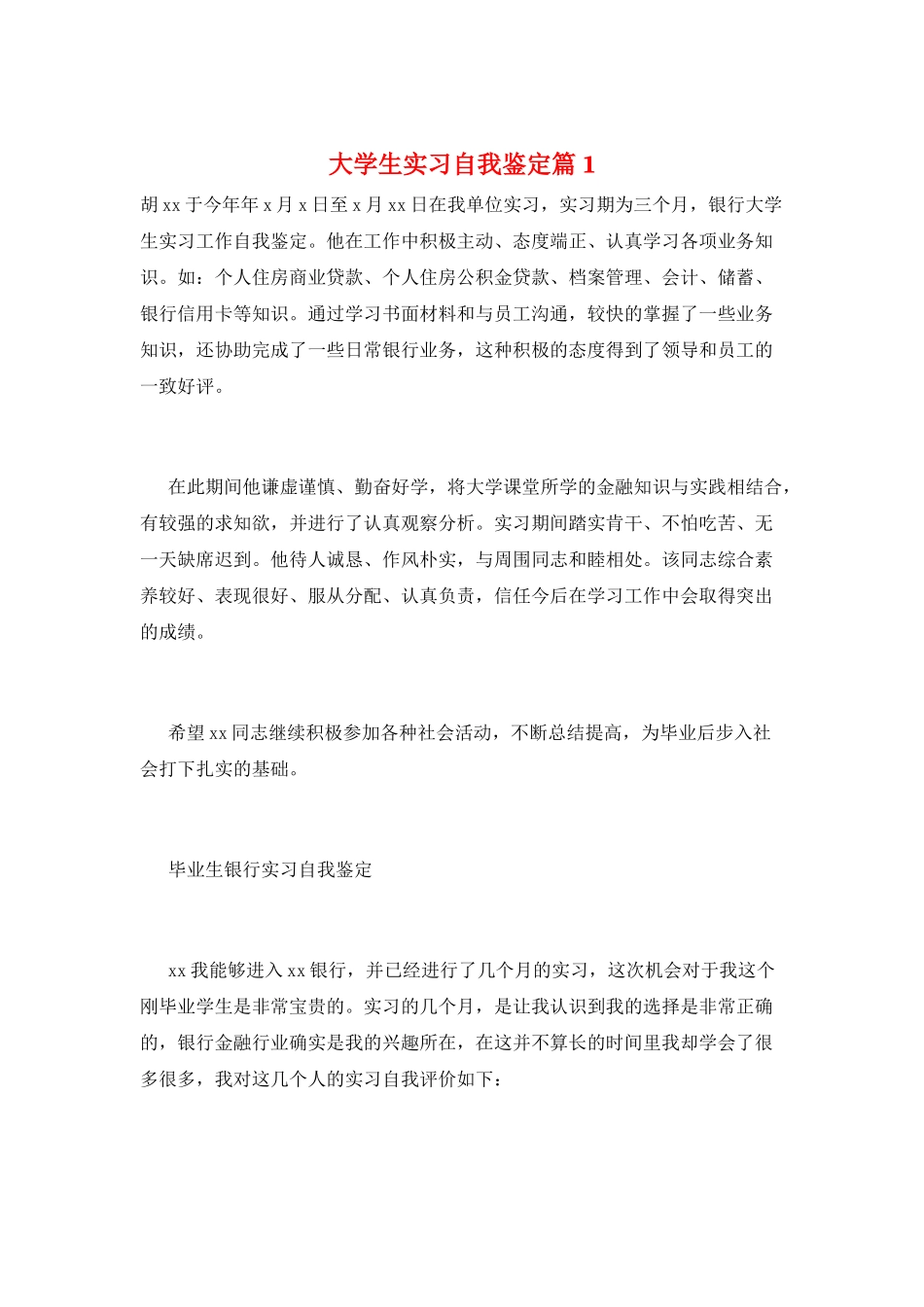 大学生实习自我鉴定篇 1

胡 xx 于今年年 x 月 x 日至 x 月 xx 日在我单位实习，实习期为三个月，银行大学生实习工作自我鉴定。他在工作中积极主动、态度端正、认真学习各项业务知识。如：个人住房商业贷款、个人住房公积金贷款、档案管理、会计、储蓄、银行信用卡等知识。通过学习书面材料和与员工沟通，较快的掌握了一些业务知识，还协助完成了一些日常银行业务，这种积极的态度得到了领导和员工的一致好评。

在此期间他谦虚谨慎、勤奋好学，将大学课堂所学的金融知识与实践相结合，有较强的求知欲，并进行了认真观察分析。实习期间踏实肯干、不怕吃苦、无一天缺席迟到。他待人诚恳、作风朴实，与周围同志和睦相处。该同志综合素养较好、表现很好、服从分配、认真负责，信任今后在学习工作中会取得突出的成绩。

希望 xx 同志继续积极参加各种社会活动，不断总结提高，为毕业后步入社会打下扎实的基础。

毕业生银行实习自我鉴定

xx 我能够进入 xx 银行，并已经进行了几个月的实习，这次机会对于我这个刚毕业学生是非常宝贵的。实习的几个月，是让我认识到我的选择是非常正确的，银行金融行业确实是我的兴趣所在，在这并不算长的时间里我却学会了很多很多，我对这几个人的实习自我评价如下：